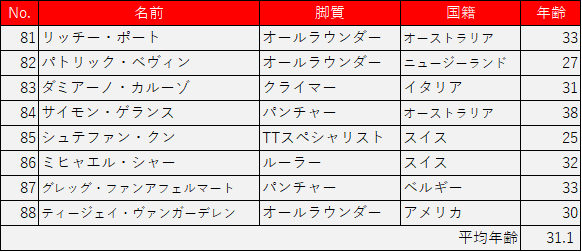 | No. | 名前 | 脚質 | 国籍 | 年齢 |
|---|---|---|---|---|
| 81 | リッチー・ポート | オールラウンダー | オーストラリア | 33 |
| 82 | パトリック・ベヴィン | オールラウンダー | ニュージーランド | 27 |
| 83 | ダミアーノ・カルーゾ | クライマー | イタリア | 31 |
| 84 | サイモン・ゲランス | パンチャー | オーストラリア | 38 |
| 85 | シュテファン・クン | TTスペシャリスト | スイス | 25 |
| 86 | ミヒャエル・シャー | ルーラー | スイス | 32 |
| 87 | グレッグ・ファンアフェルマート | パンチャー | ベルギー | 33 |
| 88 | ティージェイ・ヴァンガーデレン | オールラウンダー | アメリカ | 30 |
| | | | 平均年齢 | 31.1 |